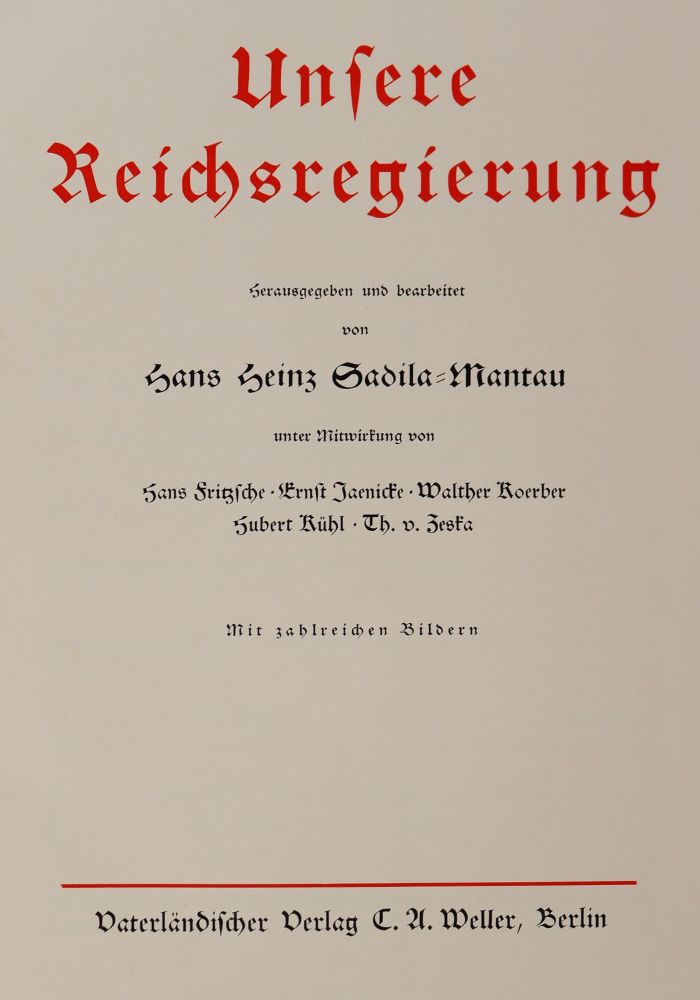 Unſere Reichsregierung

Herausgegeben und bearbeitet von

Hans Heinz Sadila-Mantau

unter Mitwirkung von

Hans Fritzſche · Ernſt Jaenicke · Walther Koerber
Hubert Kühl · Th. v. Zeska

Mit zahlreichen Bildern

Vaterländiſcher Verlag C. A. Weller, Berlin